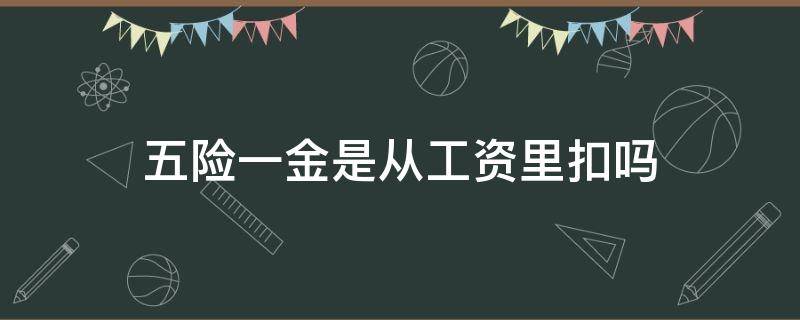 五险一金是从工资里扣吗